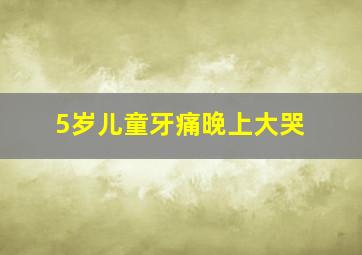 5岁儿童牙痛晚上大哭